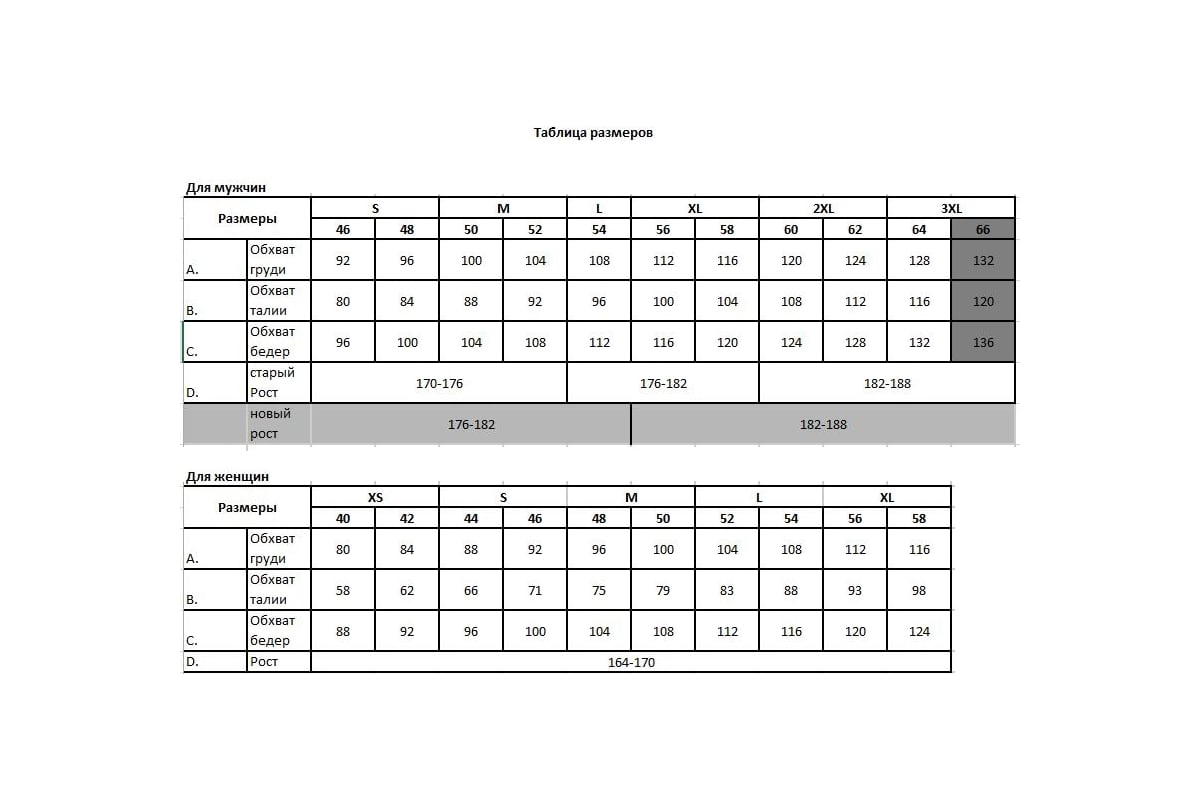 Таблица размеров

Для мужчин

| Размеры | | S | | M | | L | XL | | 2XL | | 3XL | |
|---|---|---|---|---|---|---|---|---|---|---|---|---|
| | | 46 | 48 | 50 | 52 | 54 | 56 | 58 | 60 | 62 | 64 | 66 |
| A. | Обхват груди | 92 | 96 | 100 | 104 | 108 | 112 | 116 | 120 | 124 | 128 | 132 |
| B. | Обхват талии | 80 | 84 | 88 | 92 | 96 | 100 | 104 | 108 | 112 | 116 | 120 |
| C. | Обхват бедер | 96 | 100 | 104 | 108 | 112 | 116 | 120 | 124 | 128 | 132 | 136 |
| D. | старый Рост | 170-176 | | | | 176-182 | | | 182-188 | | | |
| | новый рост | 176-182 | | | | | 182-188 | | | | | |

Для женщин

| Размеры | | XS | | S | | M | | L | | XL | |
|---|---|---|---|---|---|---|---|---|---|---|---|
| | | 40 | 42 | 44 | 46 | 48 | 50 | 52 | 54 | 56 | 58 |
| A. | Обхват груди | 80 | 84 | 88 | 92 | 96 | 100 | 104 | 108 | 112 | 116 |
| B. | Обхват талии | 58 | 62 | 66 | 71 | 75 | 79 | 83 | 88 | 93 | 98 |
| C. | Обхват бедер | 88 | 92 | 96 | 100 | 104 | 108 | 112 | 116 | 120 | 124 |
| D. | Рост | 164-170 | | | | | | | | | |